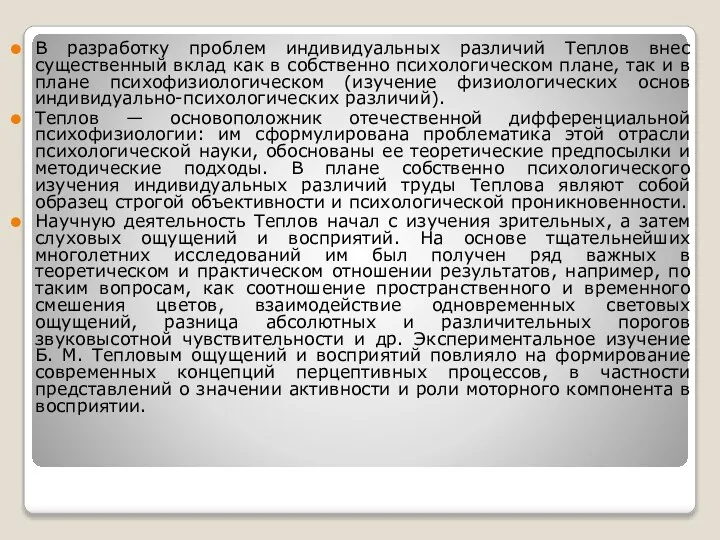 В разработку проблем индивидуальных различий Теплов внес существенный вклад как в собственно психологическом плане, так и в плане психофизиологическом (изучение физиологических основ индивидуально-психологических различий).

Теплов — основоположник отечественной дифференциальной психофизиологии: им сформулирована проблематика этой отрасли психологической науки, обоснованы ее теоретические предпосылки и методические подходы. В плане собственно психологического изучения индивидуальных различий труды Теплова являют собой образец строгой объективности и психологической проникновенности.

Научную деятельность Теплов начал с изучения зрительных, а затем слуховых ощущений и восприятий. На основе тщательнейших многолетних исследований им был получен ряд важных в теоретическом и практическом отношении результатов, например, по таким вопросам, как соотношение пространственного и временного смешения цветов, взаимодействие одновременных световых ощущений, разница абсолютных и различительных порогов звуковысотной чувствительности и др. Экспериментальное изучение Б. М. Тепловым ощущений и восприятий повлияло на формирование современных концепций перцептивных процессов, в частности представлений о значении активности и роли моторного компонента в восприятии.